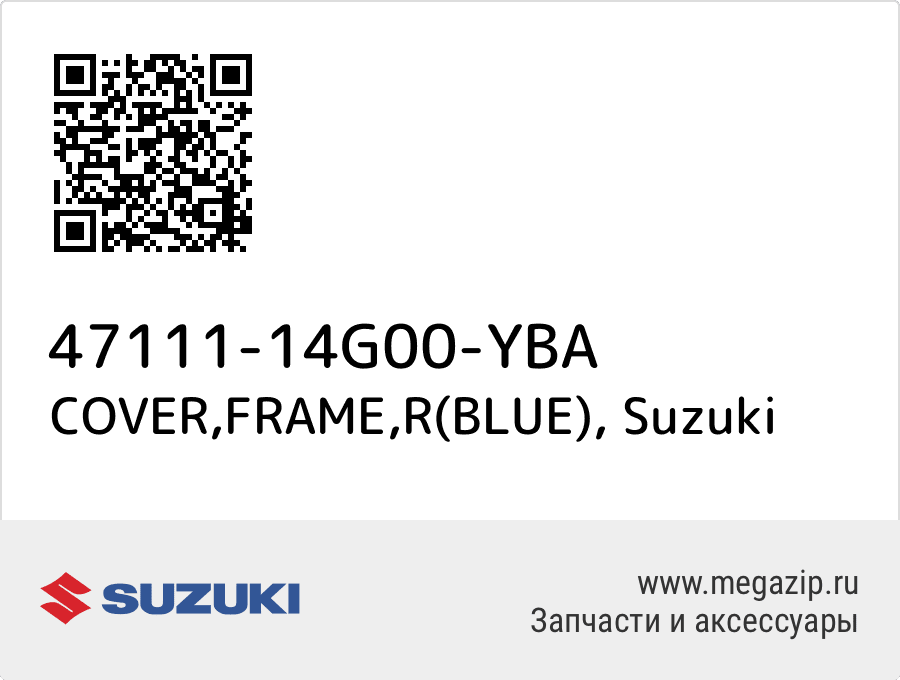 47111-14G00-YBA
COVER,FRAME,R(BLUE), Suzuki

SUZUKI

www.megazip.ru
Запчасти и аксессуары